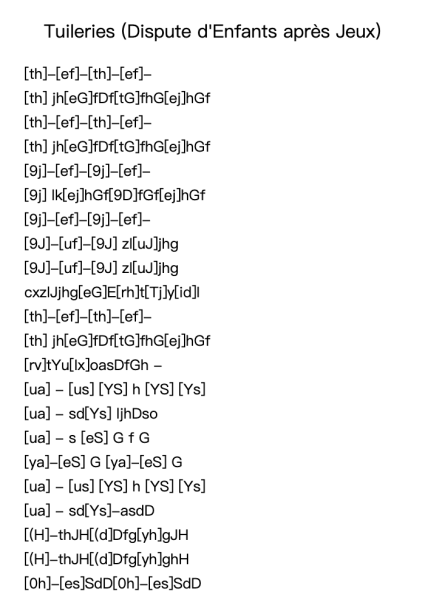 Tuileries (Dispute d'Enfants après Jeux)

[th]–[ef]–[th]–[ef]–
[th] jh[eG]fDf[tG]fhG[ej]hGf
[th]–[ef]–[th]–[ef]–
[th] jh[eG]fDf[tG]fhG[ej]hGf
[9j]–[ef]–[9j]–[ef]–
[9j] lk[ej]hGf[9D]fGf[ej]hGf
[9j]–[ef]–[9j]–[ef]–
[9J]–[uf]–[9J] zl[uJ]jhg
[9J]–[uf]–[9J] zl[uJ]jhg
cxzlJjhg[eG]E[rh]t[Tj]y[id]l
[th]–[ef]–[th]–[ef]–
[th] jh[eG]fDf[tG]fhG[ej]hGf
[rv]tYu[lx]oasDfGh –
[ua] – [us] [YS] h [YS] [Ys]
[ua] – sd[Ys] ljhDso
[ua] – s [eS] G f G
[ya]–[eS] G [ya]–[eS] G
[ua] – [us] [YS] h [YS] [Ys]
[ua] – sd[Ys]–asdD
[(H]–thJH[(d]Dfg[yh]gJH
[(H]–thJH[(d]Dfg[yh]ghH
[0h]–[es]SdD[0h]–[es]SdD